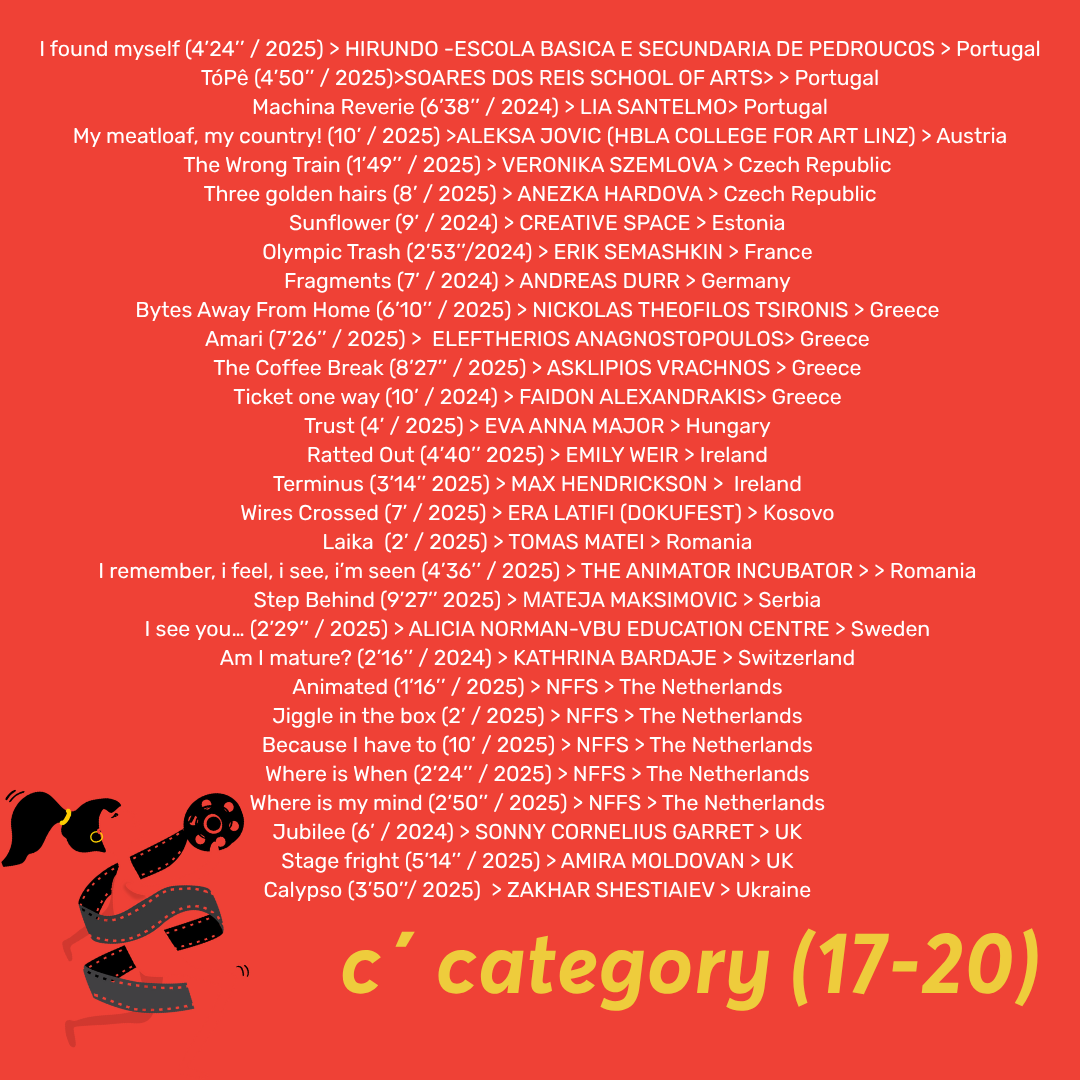 I found myself (4'24'' / 2025) > HIRUNDO -ESCOLA BASICA E SECUNDARIA DE PEDROUCOS > Portugal
TóPê (4'50'' / 2025)>SOARES DOS REIS SCHOOL OF ARTS> > Portugal
Machina Reverie (6'38'' / 2024) > LIA SANTELMO> Portugal
My meatloaf, my country! (10' / 2025) >ALEKSA JOVIC (HBLA COLLEGE FOR ART LINZ) > Austria
The Wrong Train (1'49'' / 2025) > VERONIKA SZEMLOVA > Czech Republic
Three golden hairs (8' / 2025) > ANEZKA HARDOVA > Czech Republic
Sunflower (9' / 2024) > CREATIVE SPACE > Estonia
Olympic Trash (2'53''/2024) > ERIK SEMASHKIN > France
Fragments (7' / 2024) > ANDREAS DURR > Germany
Bytes Away From Home (6'10'' / 2025) > NICKOLAS THEOFILOS TSIRONIS > Greece
Amari (7'26'' / 2025) > ELEFTHERIOS ANAGNOSTOPOULOS> Greece
The Coffee Break (8'27'' / 2025) > ASKLIPIOS VRACHNOS > Greece
Ticket one way (10' / 2024) > FAIDON ALEXANDRAKIS> Greece
Trust (4' / 2025) > EVA ANNA MAJOR > Hungary
Ratted Out (4'40'' 2025) > EMILY WEIR > Ireland
Terminus (3'14'' 2025) > MAX HENDRICKSON > Ireland
Wires Crossed (7' / 2025) > ERA LATIFI (DOKUFEST) > Kosovo
Laika (2' / 2025) > TOMAS MATEI > Romania
I remember, i feel, i see, i'm seen (4'36'' / 2025) > THE ANIMATOR INCUBATOR > > Romania
Step Behind (9'27'' 2025) > MATEJA MAKSIMOVIC > Serbia
I see you... (2'29'' / 2025) > ALICIA NORMAN-VBU EDUCATION CENTRE > Sweden
Am I mature? (2'16'' / 2024) > KATHRINA BARDAJE > Switzerland
Animated (1'16'' / 2025) > NFFS > The Netherlands
Jiggle in the box (2' / 2025) > NFFS > The Netherlands
Because I have to (10' / 2025) > NFFS > The Netherlands
Where is When (2'24'' / 2025) > NFFS > The Netherlands
Where is my mind (2'50'' / 2025) > NFFS > The Netherlands
Jubilee (6' / 2024) > SONNY CORNELIUS GARRET > UK
Stage fright (5'14'' / 2025) > AMIRA MOLDOVAN > UK
Calypso (3'50''/ 2025) > ZAKHAR SHESTIAIEV > Ukraine

c' category (17-20)